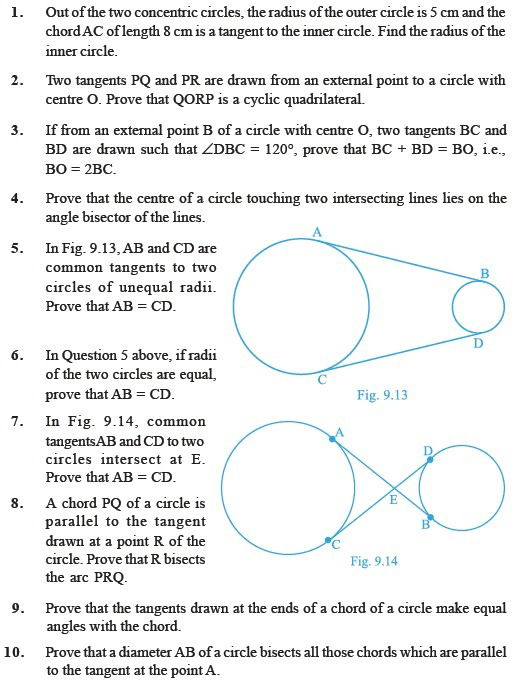 1. Out of the two concentric circles, the radius of the outer circle is 5 cm and the chord AC of length 8 cm is a tangent to the inner circle. Find the radius of the inner circle.

2. Two tangents PQ and PR are drawn from an external point to a circle with centre O. Prove that QORP is a cyclic quadrilateral.

3. If from an external point B of a circle with centre O, two tangents BC and BD are drawn such that $\angle DBC = 120°$, prove that BC + BD = BO, i.e., BO = 2BC.

4. Prove that the centre of a circle touching two intersecting lines lies on the angle bisector of the lines.

5. In Fig. 9.13, AB and CD are common tangents to two circles of unequal radii. Prove that AB = CD.

6. In Question 5 above, if radii of the two circles are equal, prove that AB = CD.

A
B
D
C
Fig. 9.13

7. In Fig. 9.14, common tangentsAB and CD to two circles intersect at E. Prove that AB = CD.

8. A chord PQ of a circle is parallel to the tangent drawn at a point R of the circle. Prove that R bisects the arc PRQ.

A
D
E
B
C
Fig. 9.14

9. Prove that the tangents drawn at the ends of a chord of a circle make equal angles with the chord.

10. Prove that a diameter AB of a circle bisects all those chords which are parallel to the tangent at the point A.